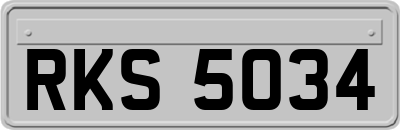 RKS 5034